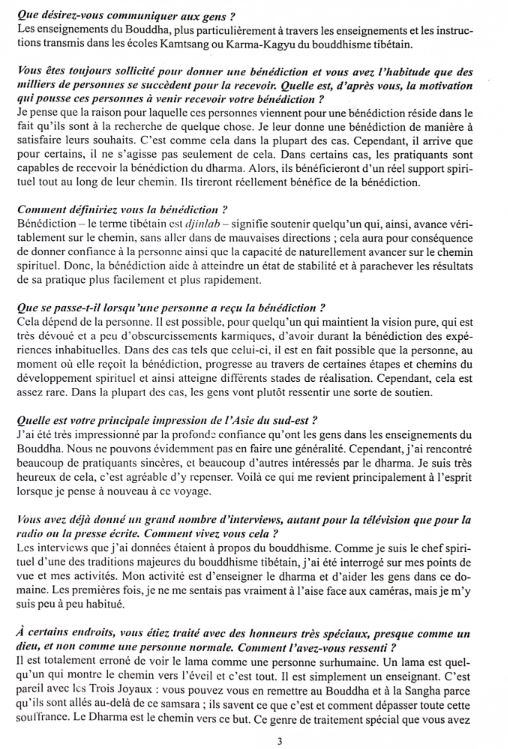 Que désirez-vous communiquer aux gens ?
Les enseignements du Bouddha, plus particulièrement à travers les enseignements et les instructions transmis dans les écoles Kamtsang ou Karma-Kagyu du bouddhisme tibétain.

Vous êtes toujours sollicité pour donner une bénédiction et vous avez l'habitude que des milliers de personnes se succèdent pour la recevoir. Quelle est, d'après vous, la motivation qui pousse ces personnes à venir recevoir votre bénédiction ?
Je pense que la raison pour laquelle ces personnes viennent pour une bénédiction réside dans le fait qu'ils sont à la recherche de quelque chose. Je leur donne une bénédiction de manière à satisfaire leurs souhaits. C'est comme cela dans la plupart des cas. Cependant, il arrive que pour certains, il ne s'agisse pas seulement de cela. Dans certains cas, les pratiquants sont capables de recevoir la bénédiction du dharma. Alors, ils bénéficieront d'un réel support spirituel tout au long de leur chemin. Ils tireront réellement bénéfice de la bénédiction.

Comment définiriez vous la bénédiction ?
Bénédiction – le terme tibétain est djinlab – signifie soutenir quelqu'un qui, ainsi, avance véritablement sur le chemin, sans aller dans de mauvaises directions ; cela aura pour conséquence de donner confiance à la personne ainsi que la capacité de naturellement avancer sur le chemin spirituel. Donc, la bénédiction aide à atteindre un état de stabilité et à parachever les résultats de sa pratique plus facilement et plus rapidement.

Que se passe-t-il lorsqu'une personne a reçu la bénédiction ?
Cela dépend de la personne. Il est possible, pour quelqu'un qui maintient la vision pure, qui est très dévoué et a peu d'obscurcissements karmiques, d'avoir durant la bénédiction des expériences inhabituelles. Dans des cas tels que celui-ci, il est en fait possible que la personne, au moment où elle reçoit la bénédiction, progresse au travers de certaines étapes et chemins du développement spirituel et ainsi atteigne différents stades de réalisation. Cependant, cela est assez rare. Dans la plupart des cas, les gens vont plutôt ressentir une sorte de soutien.

Quelle est votre principale impression de l'Asie du sud-est ?
J'ai été très impressionné par la profonde confiance qu'ont les gens dans les enseignements du Bouddha. Nous ne pouvons évidemment pas en faire une généralité. Cependant, j'ai rencontré beaucoup de pratiquants sincères, et beaucoup d'autres intéressés par le dharma. Je suis très heureux de cela, c'est agréable d'y repenser. Voilà ce qui me revient principalement à l'esprit lorsque je pense à nouveau à ce voyage.

Vous avez déjà donné un grand nombre d'interviews, autant pour la télévision que pour la radio ou la presse écrite. Comment vivez vous cela ?
Les interviews que j'ai données étaient à propos du bouddhisme. Comme je suis le chef spirituel d'une des traditions majeures du bouddhisme tibétain, j'ai été interrogé sur mes points de vue et mes activités. Mon activité est d'enseigner le dharma et d'aider les gens dans ce domaine. Les premières fois, je ne me sentais pas vraiment à l'aise face aux caméras, mais je m'y suis peu à peu habitué.

À certains endroits, vous étiez traité avec des honneurs très spéciaux, presque comme un dieu, et non comme une personne normale. Comment l'avez-vous ressenti ?
Il est totalement erroné de voir le lama comme une personne surhumaine. Un lama est quelqu'un qui montre le chemin vers l'éveil et c'est tout. Il est simplement un enseignant. C'est pareil avec les Trois Joyaux : vous pouvez vous en remettre au Bouddha et à la Sangha parce qu'ils sont allés au-delà de ce samsara ; ils savent ce que c'est et comment dépasser toute cette souffrance. Le Dharma est le chemin vers ce but. Ce genre de traitement spécial que vous avez

3